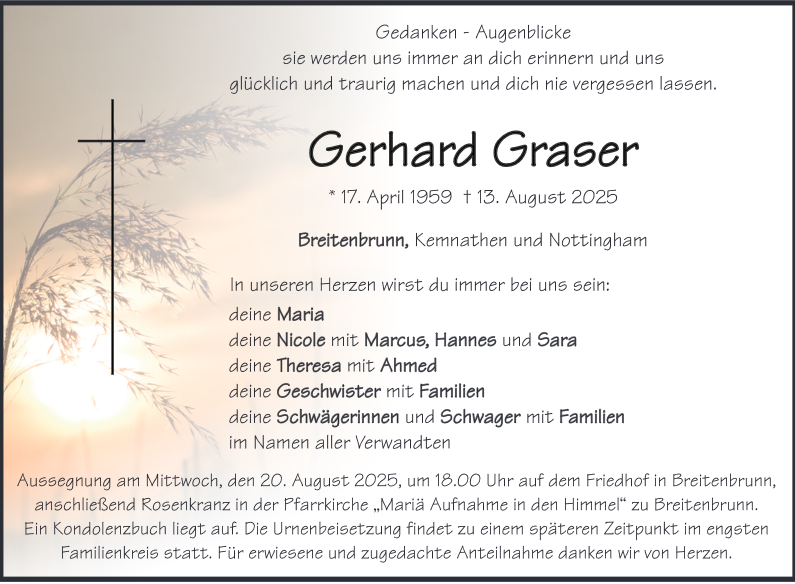 Gedanken - Augenblicke
sie werden uns immer an dich erinnern und uns
glücklich und traurig machen und dich nie vergessen lassen.

Gerhard Graser

* 17. April 1959 † 13. August 2025

Breitenbrunn, Kemnathen und Nottingham

In unseren Herzen wirst du immer bei uns sein:
deine Maria
deine Nicole mit Marcus, Hannes und Sara
deine Theresa mit Ahmed
deine Geschwister mit Familien
deine Schwägerinnen und Schwager mit Familien
im Namen aller Verwandten

Aussegnung am Mittwoch, den 20. August 2025, um 18.00 Uhr auf dem Friedhof in Breitenbrunn, anschließend Rosenkranz in der Pfarrkirche „Mariä Aufnahme in den Himmel“ zu Breitenbrunn. Ein Kondolenzbuch liegt auf. Die Urnenbeisetzung findet zu einem späteren Zeitpunkt im engsten Familienkreis statt. Für erwiesene und zugedachte Anteilnahme danken wir von Herzen.